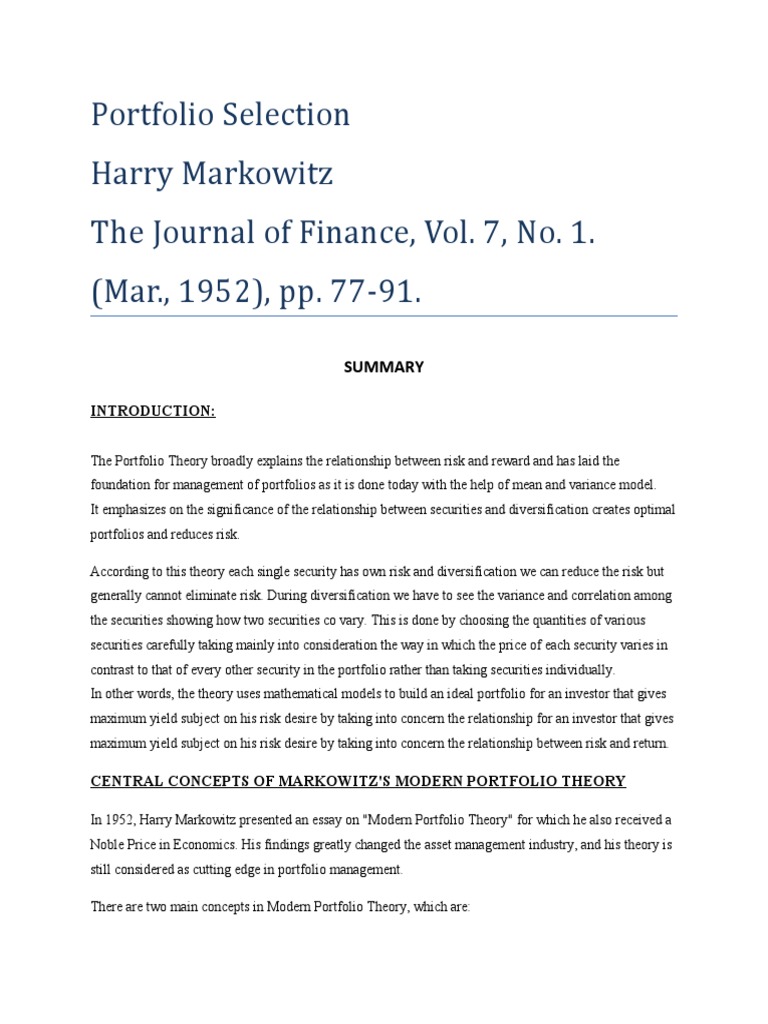 Portfolio Selection

Harry Markowitz

The Journal of Finance, Vol. 7, No. 1.

(Mar., 1952), pp. 77-91.

SUMMARY

INTRODUCTION:

The Portfolio Theory broadly explains the relationship between risk and reward and has laid the foundation for management of portfolios as it is done today with the help of mean and variance model.
It emphasizes on the significance of the relationship between securities and diversification creates optimal portfolios and reduces risk.

According to this theory each single security has own risk and diversification we can reduce the risk but generally cannot eliminate risk. During diversification we have to see the variance and correlation among the securities showing how two securities co vary. This is done by choosing the quantities of various securities carefully taking mainly into consideration the way in which the price of each security varies in contrast to that of every other security in the portfolio rather than taking securities individually.
In other words, the theory uses mathematical models to build an ideal portfolio for an investor that gives maximum yield subject on his risk desire by taking into concern the relationship for an investor that gives maximum yield subject on his risk desire by taking into concern the relationship between risk and return.

CENTRAL CONCEPTS OF MARKOWITZ'S MODERN PORTFOLIO THEORY

In 1952, Harry Markowitz presented an essay on "Modern Portfolio Theory" for which he also received a Noble Price in Economics. His findings greatly changed the asset management industry, and his theory is still considered as cutting edge in portfolio management.

There are two main concepts in Modern Portfolio Theory, which are: